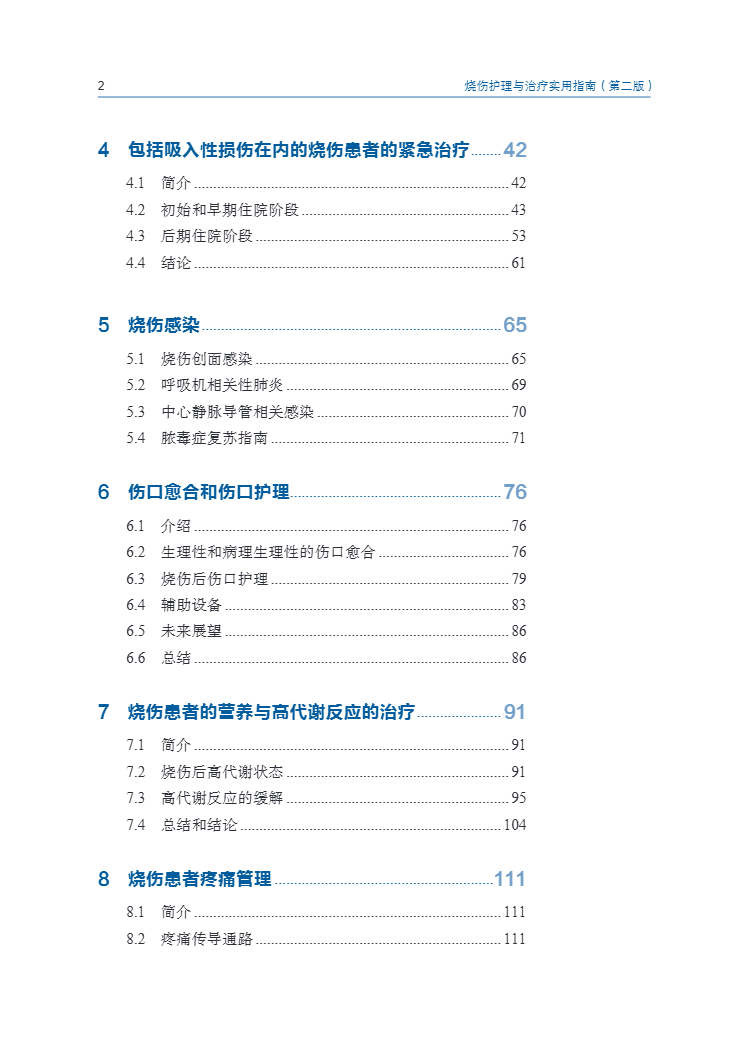 2 烧伤护理与治疗实用指南（第二版）

4 包括吸入性损伤在内的烧伤患者的紧急治疗 42

4.1 简介 42
4.2 初始和早期住院阶段 43
4.3 后期住院阶段 53
4.4 结论 61

5 烧伤感染 65

5.1 烧伤创面感染 65
5.2 呼吸机相关性肺炎 69
5.3 中心静脉导管相关感染 70
5.4 脓毒症复苏指南 71

6 伤口愈合和伤口护理 76

6.1 介绍 76
6.2 生理性和病理生理性的伤口愈合 76
6.3 烧伤后伤口护理 79
6.4 辅助设备 83
6.5 未来展望 86
6.6 总结 86

7 烧伤患者的营养与高代谢反应的治疗 91

7.1 简介 91
7.2 烧伤后高代谢状态 91
7.3 高代谢反应的缓解 95
7.4 总结和结论 104

8 烧伤患者疼痛管理 111

8.1 简介 111
8.2 疼痛传导通路 111